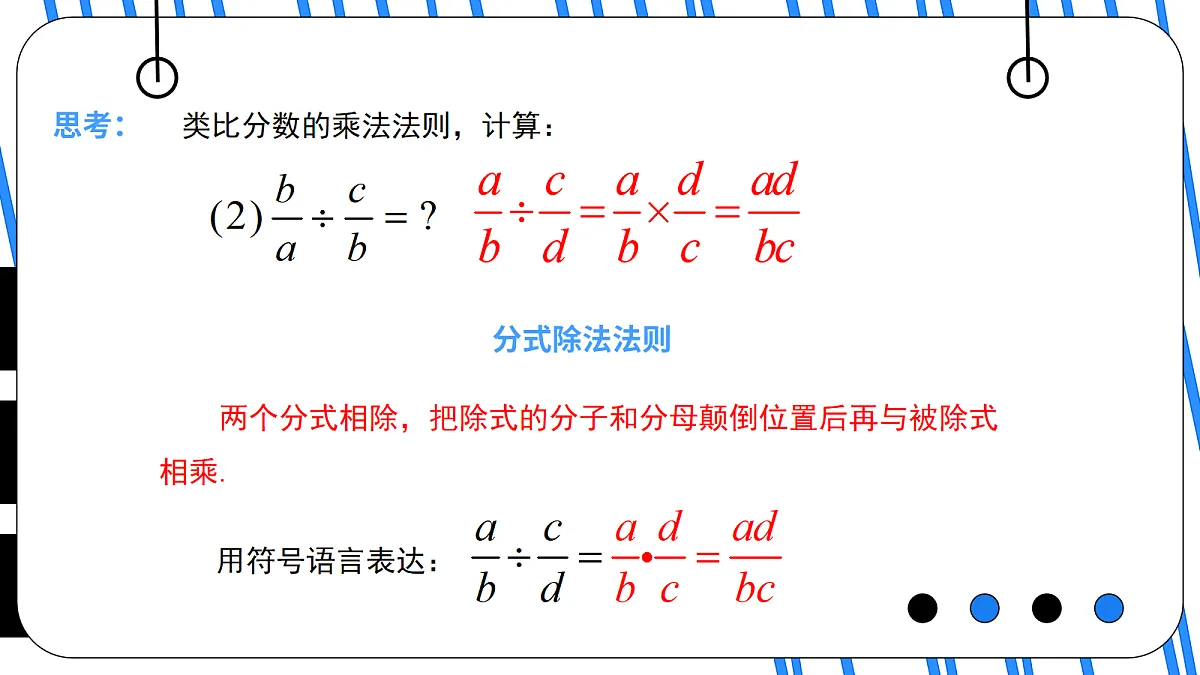 思考： 类比分数的乘法法则，计算：

(2) $\frac{b}{a} \div \frac{c}{b} = ?$ $\frac{a}{b} \div \frac{c}{d} = \frac{a}{b} \times \frac{d}{c} = \frac{ad}{bc}$

分式除法法则

两个分式相除，把除式的分子和分母颠倒位置后再与被除式相乘.

用符号语言表达： $\frac{a}{b} \div \frac{c}{d} = \frac{a}{b} \cdot \frac{d}{c} = \frac{ad}{bc}$